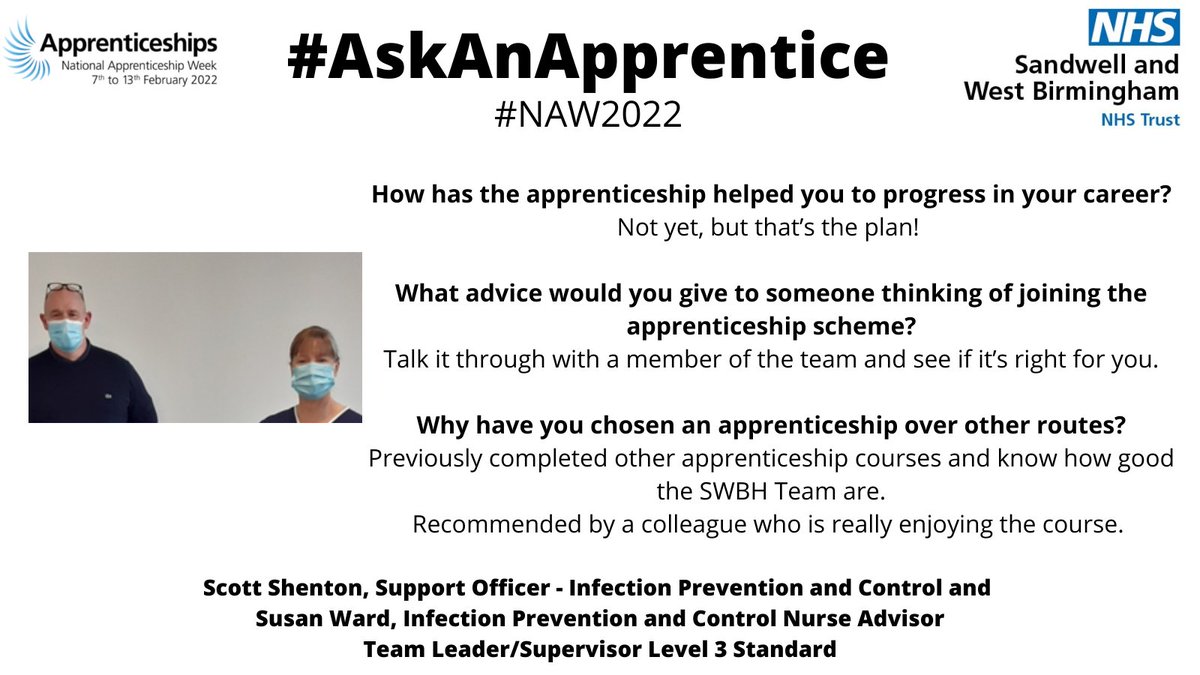 Apprenticeships
National Apprenticeship Week
7th to 13th February 2022

#AskAnApprentice
#NAW2022

NHS
Sandwell and West Birmingham
NHS Trust

How has the apprenticeship helped you to progress in your career?
Not yet, but that's the plan!

What advice would you give to someone thinking of joining the apprenticeship scheme?
Talk it through with a member of the team and see if it's right for you.

Why have you chosen an apprenticeship over other routes?
Previously completed other apprenticeship courses and know how good the SWBH Team are.
Recommended by a colleague who is really enjoying the course.

Scott Shenton, Support Officer - Infection Prevention and Control and
Susan Ward, Infection Prevention and Control Nurse Advisor
Team Leader/Supervisor Level 3 Standard